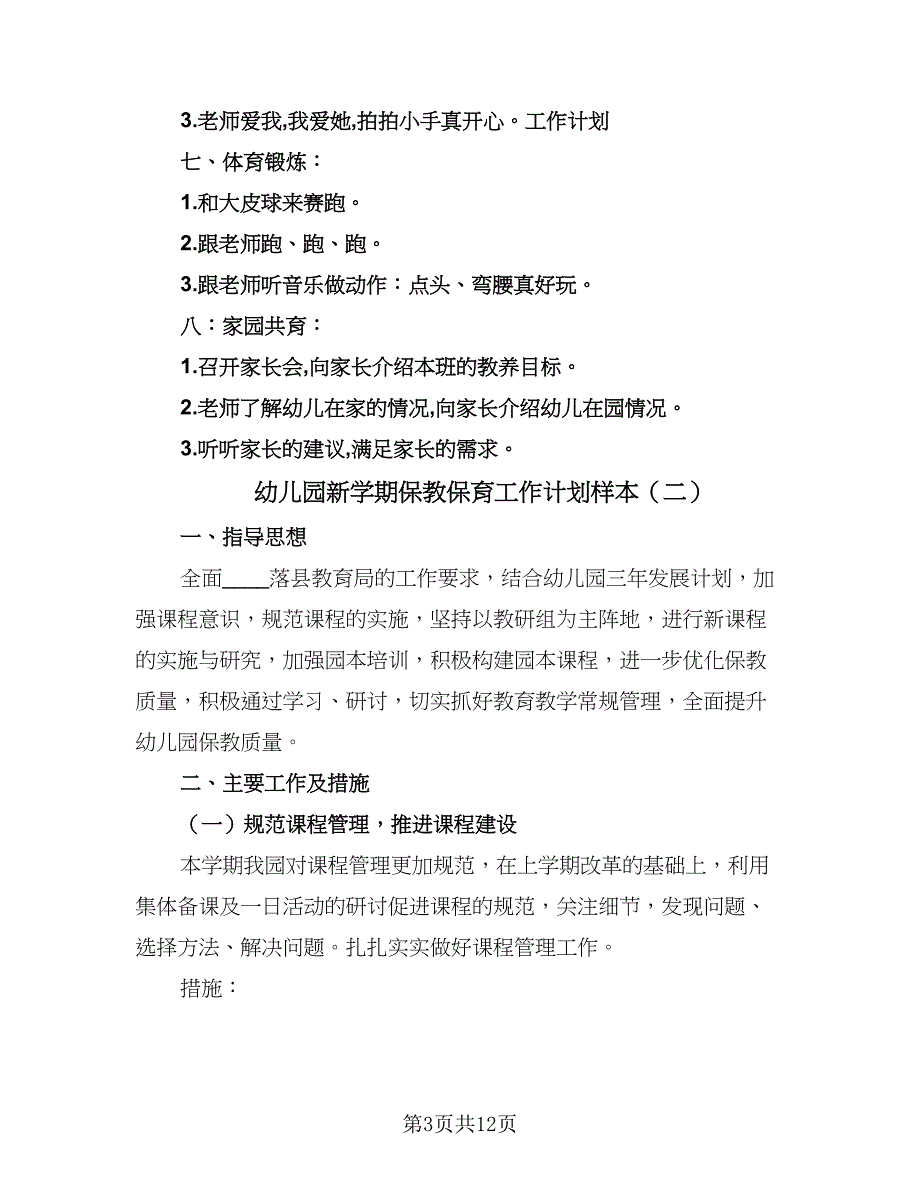 3.老师爱我,我爱她,拍拍小手真开心。工作计划

七、体育锻炼：

1.和大皮球来赛跑。

2.跟老师跑、跑、跑。

3.跟老师听音乐做动作：点头、弯腰真好玩。

八：家园共育：

1.召开家长会,向家长介绍本班的教养目标。

2.老师了解幼儿在家的情况,向家长介绍幼儿在园情况。

3.听听家长的建议,满足家长的需求。

幼儿园新学期保教保育工作计划样本（二）

一、指导思想

全面____落县教育局的工作要求，结合幼儿园三年发展计划，加强课程意识，规范课程的实施，坚持以教研组为主阵地，进行新课程的实施与研究，加强园本培训，积极构建园本课程，进一步优化保教质量，积极通过学习、研讨，切实抓好教育教学常规管理，全面提升幼儿园保教质量。

二、主要工作及措施

（一）规范课程管理，推进课程建设

本学期我园对课程管理更加规范，在上学期改革的基础上，利用集体备课及一日活动的研讨促进课程的规范，关注细节，发现问题、选择方法、解决问题。扎扎实实做好课程管理工作。

措施：

第3页共12页